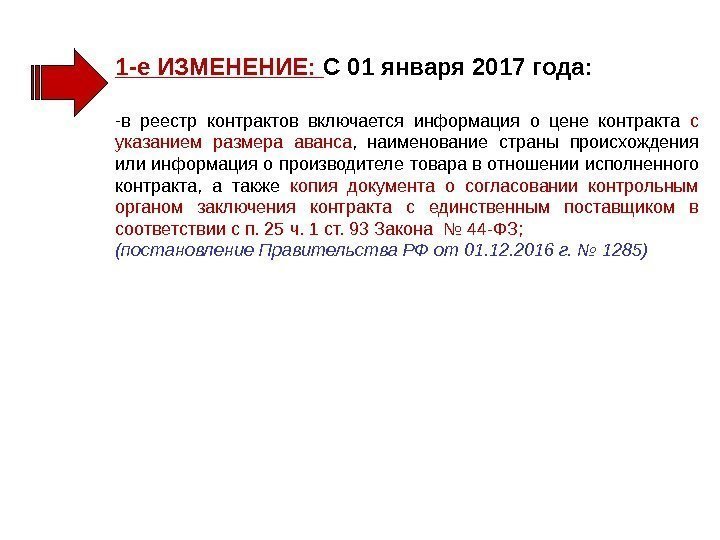 1-е ИЗМЕНЕНИЕ: С 01 января 2017 года:

-в реестр контрактов включается информация о цене контракта с указанием размера аванса, наименование страны происхождения или информация о производителе товара в отношении исполненного контракта, а также копия документа о согласовании контрольным органом заключения контракта с единственным поставщиком в соответствии с п. 25 ч. 1 ст. 93 Закона № 44-ФЗ;
(постановление Правительства РФ от 01.12.2016 г. № 1285)